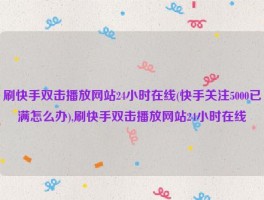 刷快手双击播放网站24小时在线(快手关注5000已满怎么办),刷快手双击播放网站24小时在线